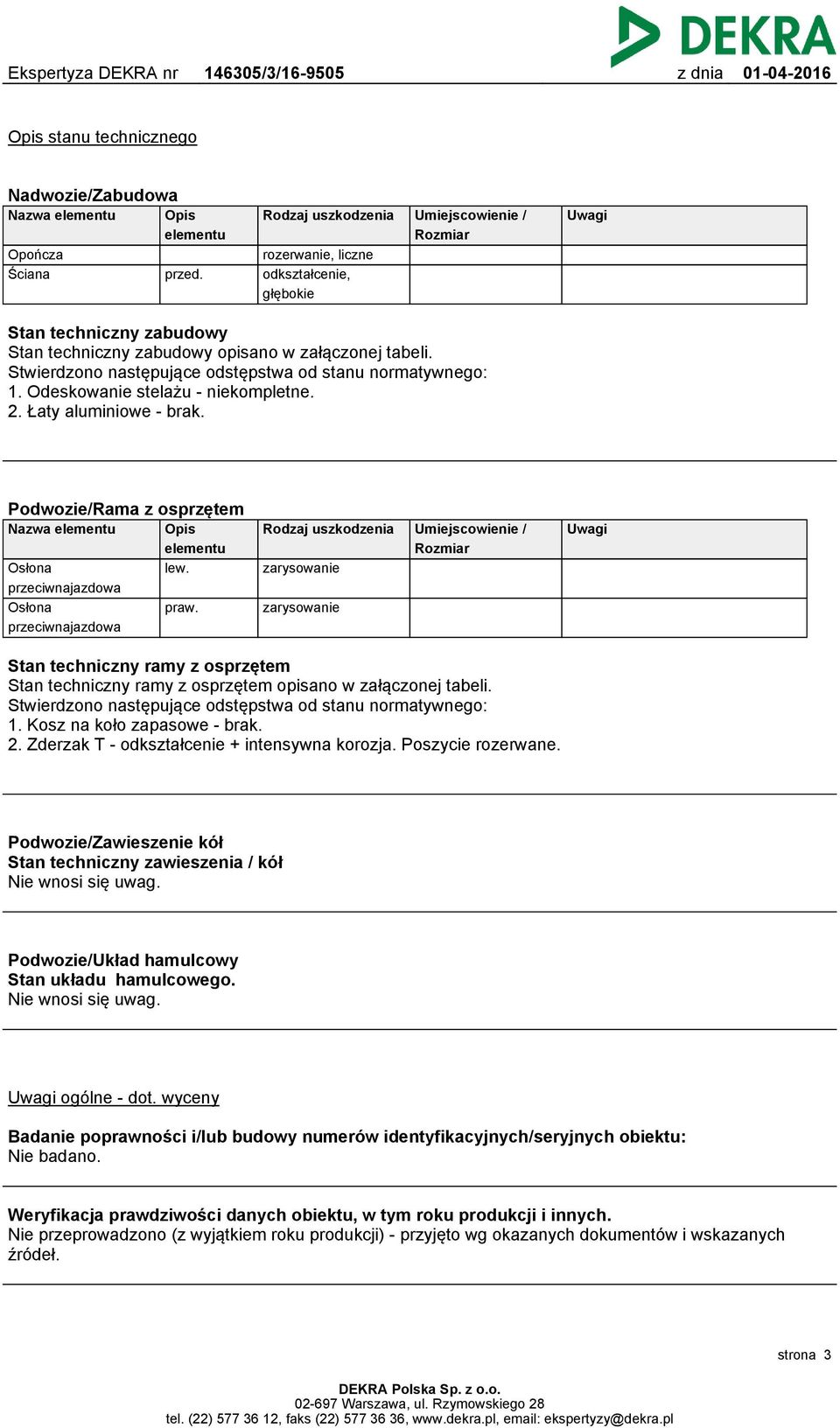 DEKRA

Ekspertyza DEKRA nr 146305/3/16-9505 z dnia 01-04-2016

Opis stanu technicznego

Nadwozie/Zabudowa

| Nazwa elementu | Opis elementu | Rodzaj uszkodzenia | Umiejscowienie / Rozmiar | Uwagi |
|---|---|---|---|---|
| Opończa | | rozerwanie, liczne | | |
| Ściana | przed. | odkształcenie, głębokie | | |

Stan techniczny zabudowy
Stan techniczny zabudowy opisano w załączonej tabeli.
Stwierdzono następujące odstępstwa od stanu normatywnego:
1. Odeskowanie stelażu - niekompletne.
2. Łaty aluminiowe - brak.

Podwozie/Rama z osprzętem

| Nazwa elementu | Opis elementu | Rodzaj uszkodzenia | Umiejscowienie / Rozmiar | Uwagi |
|---|---|---|---|---|
| Osłona przeciwnajazdowa | lew. | zarysowanie | | |
| Osłona przeciwnajazdowa | praw. | zarysowanie | | |

Stan techniczny ramy z osprzętem
Stan techniczny ramy z osprzętem opisano w załączonej tabeli.
Stwierdzono następujące odstępstwa od stanu normatywnego:
1. Kosz na koło zapasowe - brak.
2. Zderzak T - odkształcenie + intensywna korozja. Poszycie rozerwane.

Podwozie/Zawieszenie kół
Stan techniczny zawieszenia / kół
Nie wnosi się uwag.

Podwozie/Układ hamulcowy
Stan układu hamulcowego.
Nie wnosi się uwag.

Uwagi ogólne - dot. wyceny

Badanie poprawności i/lub budowy numerów identyfikacyjnych/seryjnych obiektu:
Nie badano.

Weryfikacja prawdziwości danych obiektu, w tym roku produkcji i innych.
Nie przeprowadzono (z wyjątkiem roku produkcji) - przyjęto wg okazanych dokumentów i wskazanych źródeł.

strona 3

DEKRA Polska Sp. z o.o.
02-697 Warszawa, ul. Rzymowskiego 28
tel. (22) 577 36 12, faks (22) 577 36 36, www.dekra.pl, email: ekspertyzy@dekra.pl